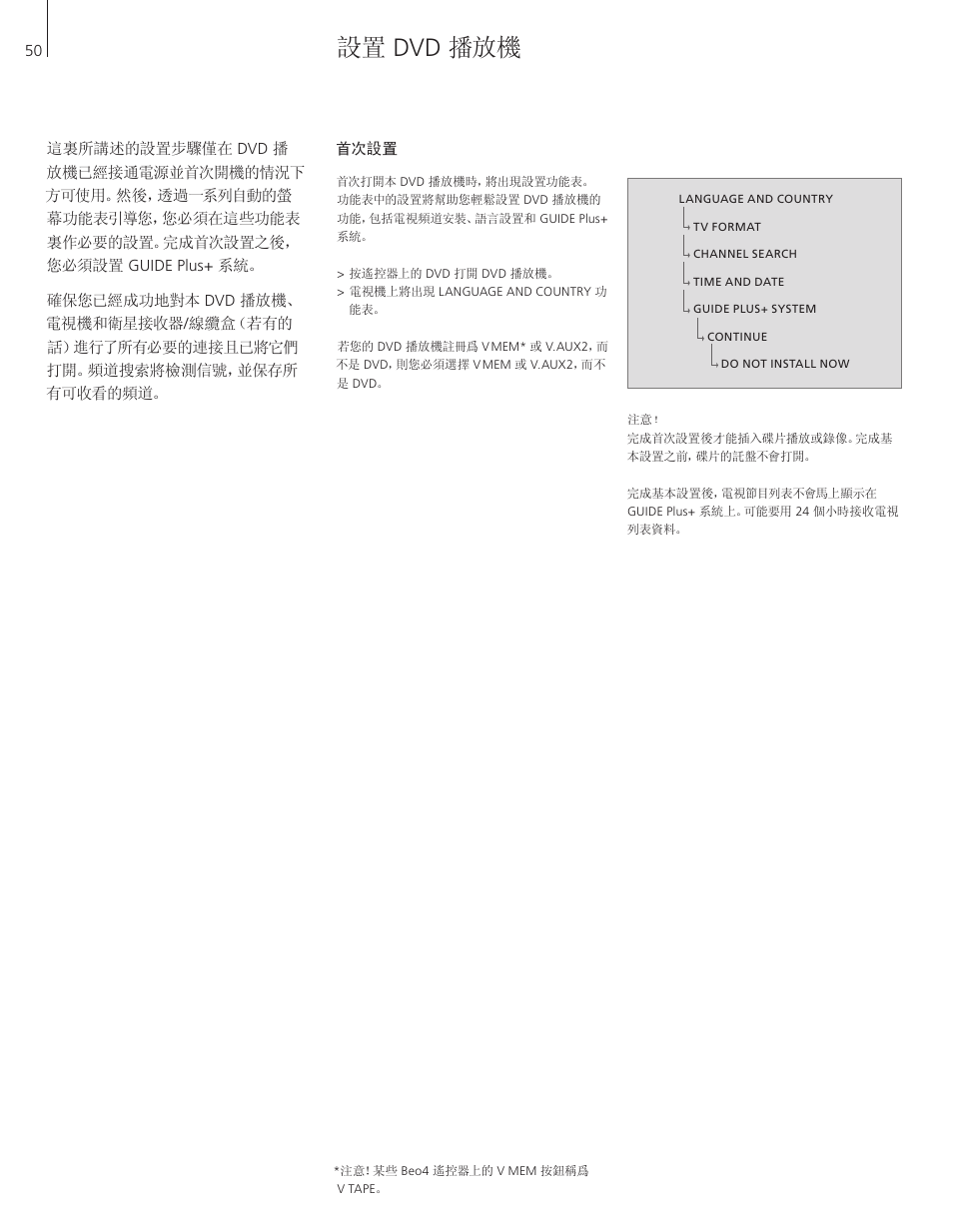 50

設置 DVD 播放機

這裏所講述的設置步驟僅在 DVD 播放機已經接通電源並首次開機的情況下方可使用。然後，透過一系列自動的螢幕功能表引導您，您必須在這些功能表裏作必要的設置。完成首次設置之後，您必須設置 GUIDE Plus+ 系統。

確保您已經成功地對本 DVD 播放機、電視機和衛星接收器/線纜盒（若有的話）進行了所有必要的連接且已將它們打開。頻道搜索將檢測信號，並保存所有可收看的頻道。

首次設置

首次打開本 DVD 播放機時，將出現設置功能表。功能表中的設置將幫助您輕鬆設置 DVD 播放機的功能，包括電視頻道安裝、語言設置和 GUIDE Plus+ 系統。

> 按遙控器上的 DVD 打開 DVD 播放機。
> 電視機上將出現 LANGUAGE AND COUNTRY 功能表。

若您的 DVD 播放機註冊爲 V MEM* 或 V.AUX2，而不是 DVD，則您必須選擇 V MEM 或 V.AUX2，而不是 DVD。

LANGUAGE AND COUNTRY
TV FORMAT
CHANNEL SEARCH
TIME AND DATE
GUIDE PLUS+ SYSTEM
CONTINUE
DO NOT INSTALL NOW

注意！
完成首次設置後才能插入碟片播放或錄像。完成基本設置之前，碟片的託盤不會打開。

完成基本設置後，電視節目列表不會馬上顯示在 GUIDE Plus+ 系統上。可能要用 24 個小時接收電視列表資料。

*注意！某些 Beo4 遙控器上的 V MEM 按鈕稱爲 V TAPE。